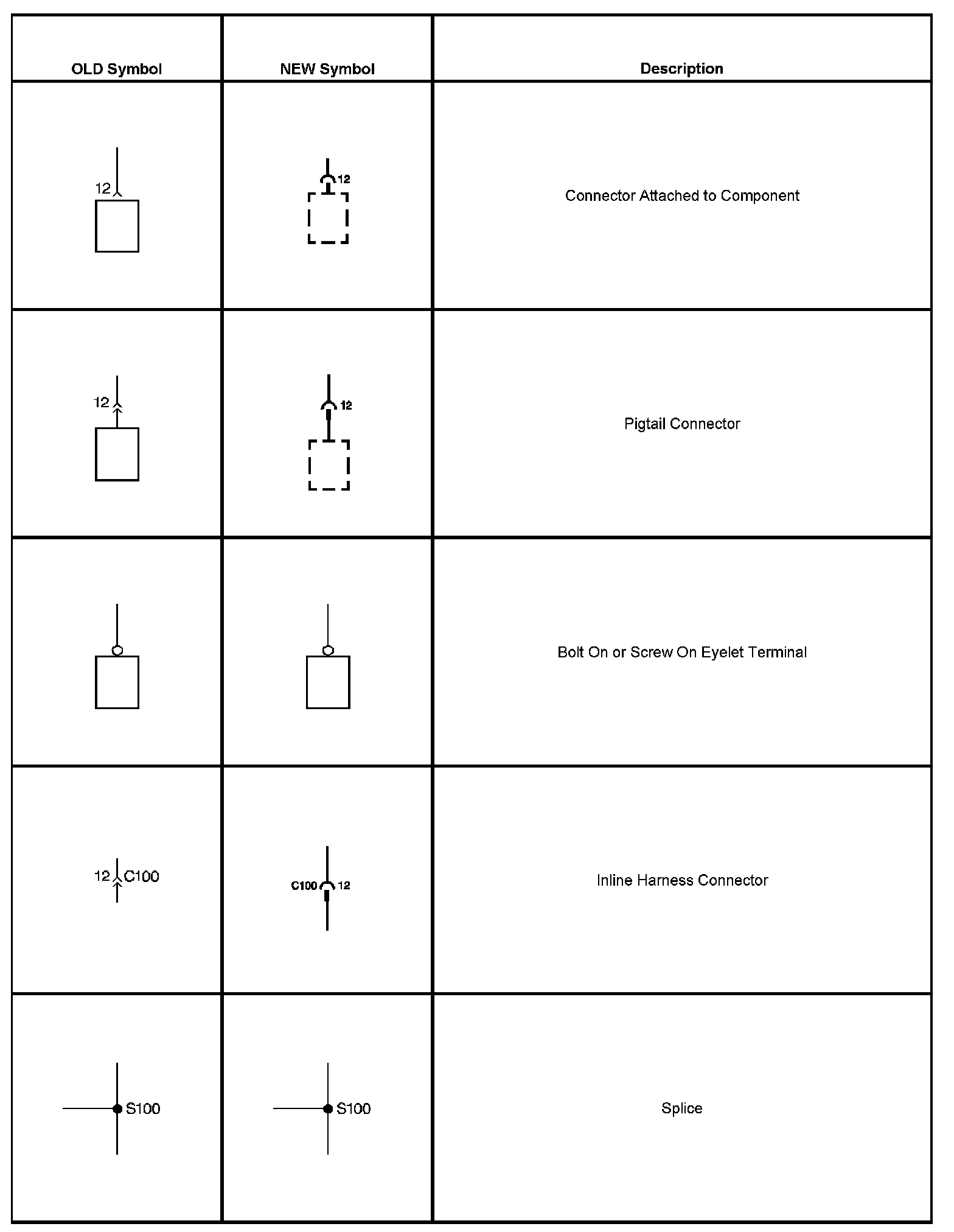 | OLD Symbol | NEW Symbol | Description |
|---|---|---|
| 12 | 12 | Connector Attached to Component |
| 12 | 12 | Pigtail Connector |
| | | Bolt On or Screw On Eyelet Terminal |
| 12 C100 | C100 12 | Inline Harness Connector |
| S100 | S100 | Splice |